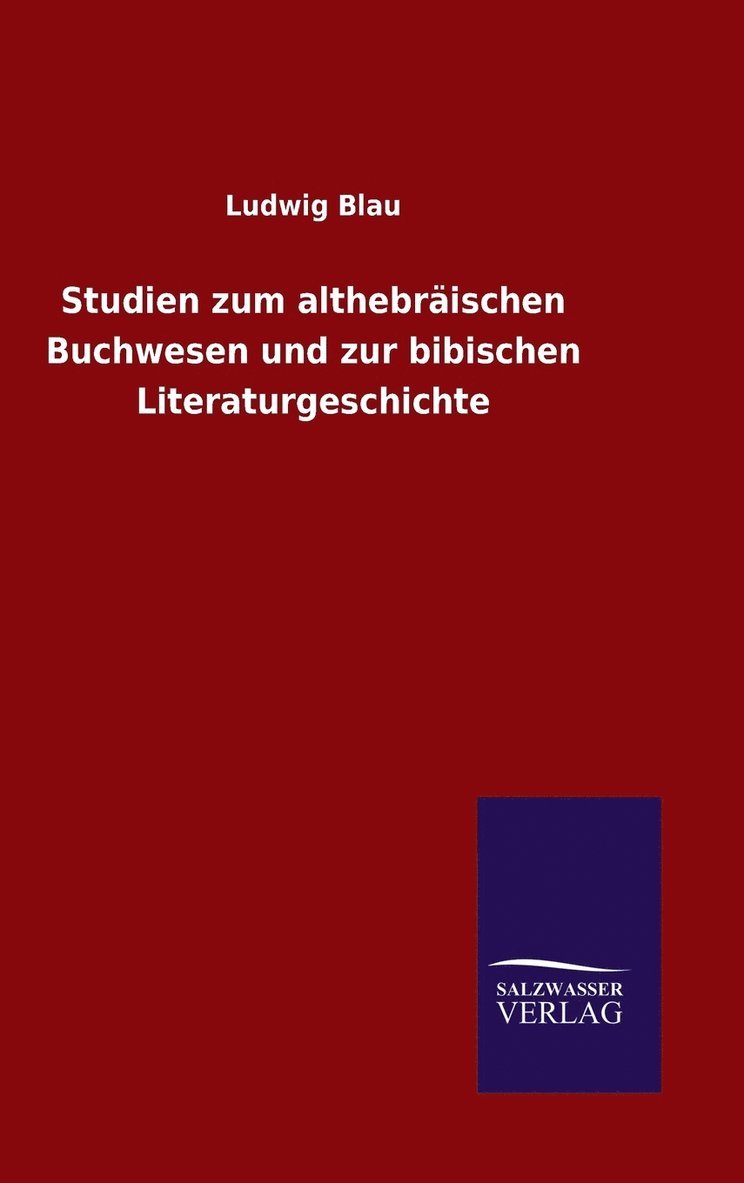 Ludwig Blau

Studien zum althebräischen Buchwesen und zur bibischen Literaturgeschichte

SALZWASSER VERLAG